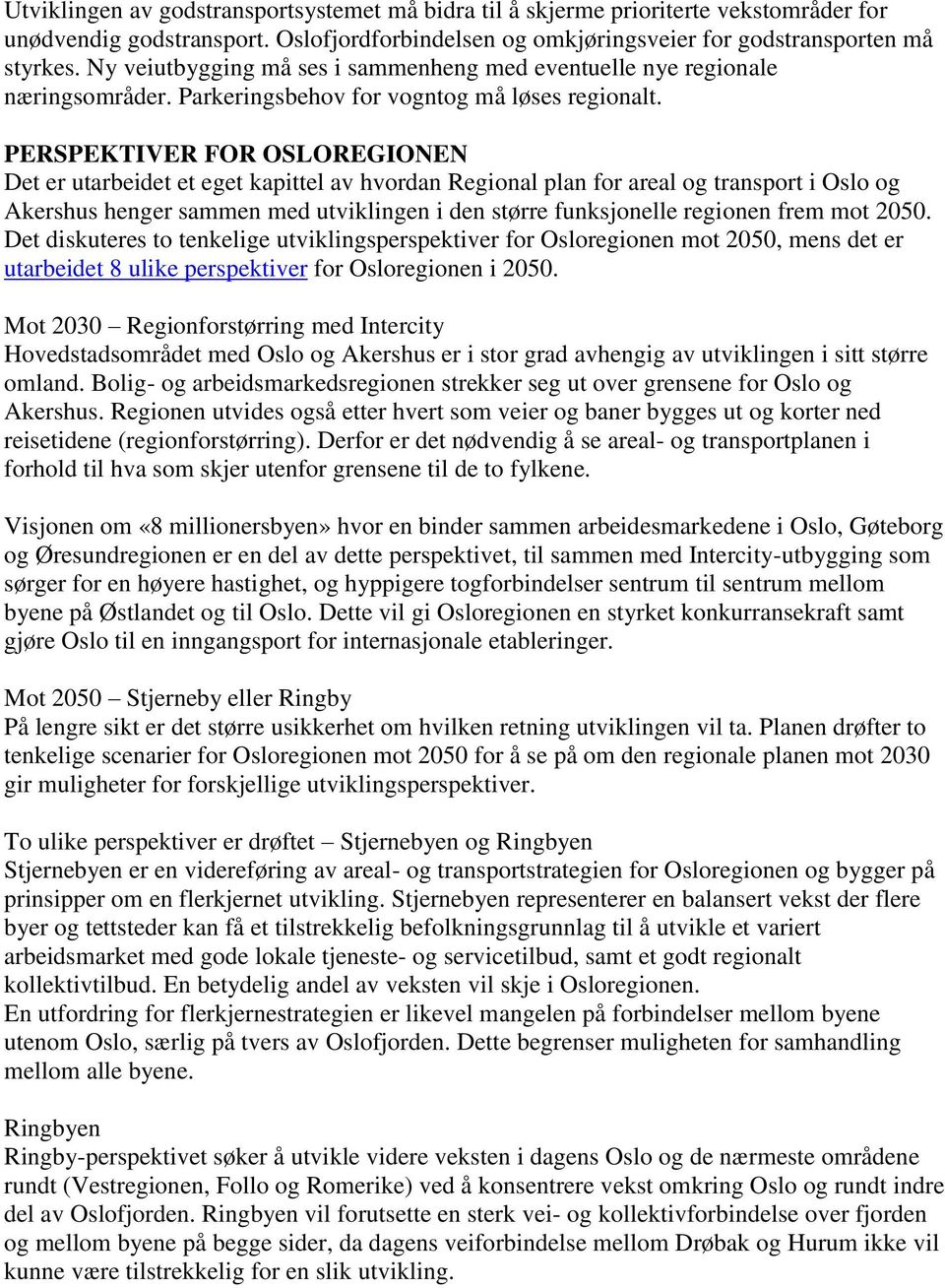 Utviklingen av godstransportsystemet må bidra til å skjerme prioriterte vekstområder for unødvendig godstransport. Oslofjordforbindelsen og omkjøringsveier for godstransporten må styrkes. Ny veiutbygging må ses i sammenheng med eventuelle nye regionale næringsområder. Parkeringsbehov for vogntog må løses regionalt.

PERSPEKTIVER FOR OSLOREGIONEN
Det er utarbeidet et eget kapittel av hvordan Regional plan for areal og transport i Oslo og Akershus henger sammen med utviklingen i den større funksjonelle regionen frem mot 2050. Det diskuteres to tenkelige utviklingsperspektiver for Osloregionen mot 2050, mens det er utarbeidet 8 ulike perspektiver for Osloregionen i 2050.

Mot 2030 – Regionforstørring med Intercity
Hovedstadsområdet med Oslo og Akershus er i stor grad avhengig av utviklingen i sitt større omland. Bolig- og arbeidsmarkedsregionen strekker seg ut over grensene for Oslo og Akershus. Regionen utvides også etter hvert som veier og baner bygges ut og korter ned reisetidene (regionforstørring). Derfor er det nødvendig å se areal- og transportplanen i forhold til hva som skjer utenfor grensene til de to fylkene.

Visjonen om «8 millionersbyen» hvor en binder sammen arbeidesmarkedene i Oslo, Gøteborg og Øresundregionen er en del av dette perspektivet, til sammen med Intercity-utbygging som sørger for en høyere hastighet, og hyppigere togforbindelser sentrum til sentrum mellom byene på Østlandet og til Oslo. Dette vil gi Osloregionen en styrket konkurransekraft samt gjøre Oslo til en inngangsport for internasjonale etableringer.

Mot 2050 – Stjerneby eller Ringby
På lengre sikt er det større usikkerhet om hvilken retning utviklingen vil ta. Planen drøfter to tenkelige scenarier for Osloregionen mot 2050 for å se på om den regionale planen mot 2030 gir muligheter for forskjellige utviklingsperspektiver.

To ulike perspektiver er drøftet – Stjernebyen og Ringbyen
Stjernebyen er en videreføring av areal- og transportstrategien for Osloregionen og bygger på prinsipper om en flerkjernet utvikling. Stjernebyen representerer en balansert vekst der flere byer og tettsteder kan få et tilstrekkelig befolkningsgrunnlag til å utvikle et variert arbeidsmarket med gode lokale tjeneste- og servicetilbud, samt et godt regionalt kollektivtilbud. En betydelig andel av veksten vil skje i Osloregionen.
En utfordring for flerkjernestrategien er likevel mangelen på forbindelser mellom byene utenom Oslo, særlig på tvers av Oslofjorden. Dette begrenser muligheten for samhandling mellom alle byene.

Ringbyen
Ringby-perspektivet søker å utvikle videre veksten i dagens Oslo og de nærmeste områdene rundt (Vestregionen, Follo og Romerike) ved å konsentrere vekst omkring Oslo og rundt indre del av Oslofjorden. Ringbyen vil forutsette en sterk vei- og kollektivforbindelse over fjorden og mellom byene på begge sider, da dagens veiforbindelse mellom Drøbak og Hurum ikke vil kunne være tilstrekkelig for en slik utvikling.